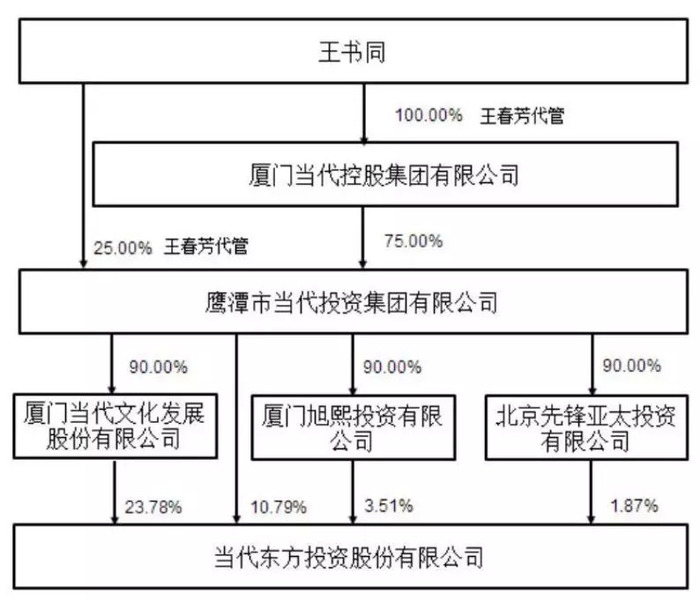 王书同

100.00% 王春芳代管

厦门当代控股集团有限公司

25.00% 王春芳代管

75.00%

鹰潭市当代投资集团有限公司

90.00%

90.00%

90.00%

厦门当代文化发展股份有限公司

厦门旭熙投资有限公司

北京先锋亚太投资有限公司

23.78%

10.79%

3.51%

1.87%

当代东方投资股份有限公司